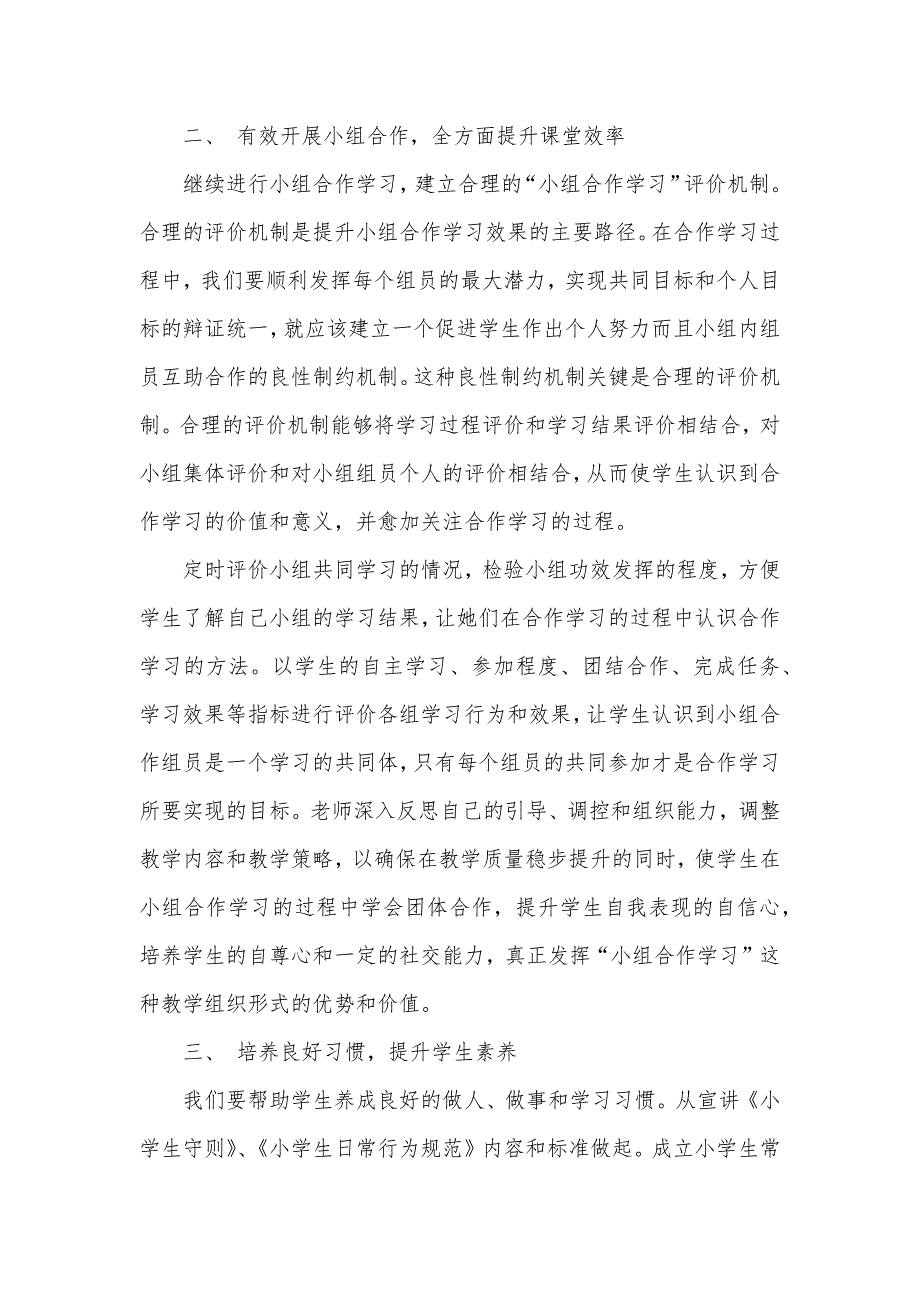 二、 有效开展小组合作，全方面提升课堂效率

继续进行小组合作学习，建立合理的“小组合作学习”评价机制。合理的评价机制是提升小组合作学习效果的主要路径。在合作学习过程中，我们要顺利发挥每个组员的最大潜力，实现共同目标和个人目标的辩证统一，就应该建立一个促进学生作出个人努力而且小组内组员互助合作的良性制约机制。这种良性制约机制关键是合理的评价机制。合理的评价机制能够将学习过程评价和学习结果评价相结合，对小组集体评价和对小组组员个人的评价相结合，从而使学生认识到合作学习的价值和意义，并愈加关注合作学习的过程。

定时评价小组共同学习的情况，检验小组功效发挥的程度，方便学生了解自己小组的学习结果，让她们在合作学习的过程中认识合作学习的方法。以学生的自主学习、参加程度、团结合作、完成任务、学习效果等指标进行评价各组学习行为和效果，让学生认识到小组合作组员是一个学习的共同体，只有每个组员的共同参加才是合作学习所要实现的目标。老师深入反思自己的引导、调控和组织能力，调整教学内容和教学策略，以确保在教学质量稳步提升的同时，使学生在小组合作学习的过程中学会团体合作，提升学生自我表现的自信心，培养学生的自尊心和一定的社交能力，真正发挥“小组合作学习”这种教学组织形式的优势和价值。

三、 培养良好习惯，提升学生素养

我们要帮助学生养成良好的做人、做事和学习习惯。从宣讲《小学生守则》、《小学生日常行为规范》内容和标准做起。成立小学生常